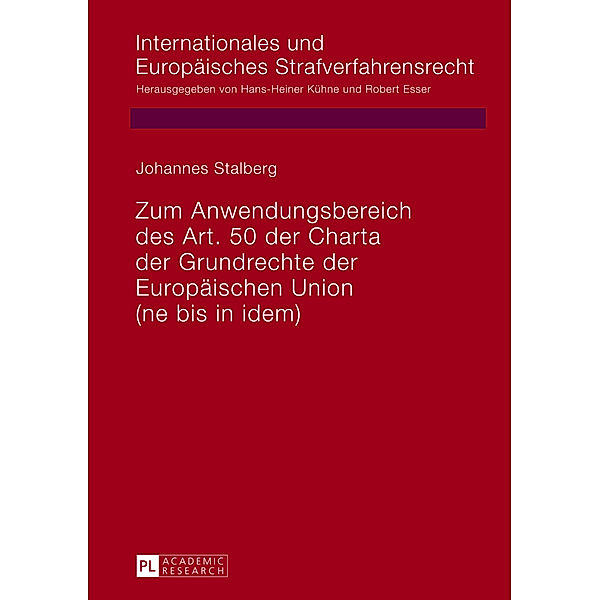 Internationales und Europäisches Strafverfahrensrecht
Herausgegeben von Hans-Heiner Kühne und Robert Esser

Johannes Stalberg

Zum Anwendungsbereich des Art. 50 der Charta der Grundrechte der Europäischen Union (ne bis in idem)

PL ACADEMIC RESEARCH